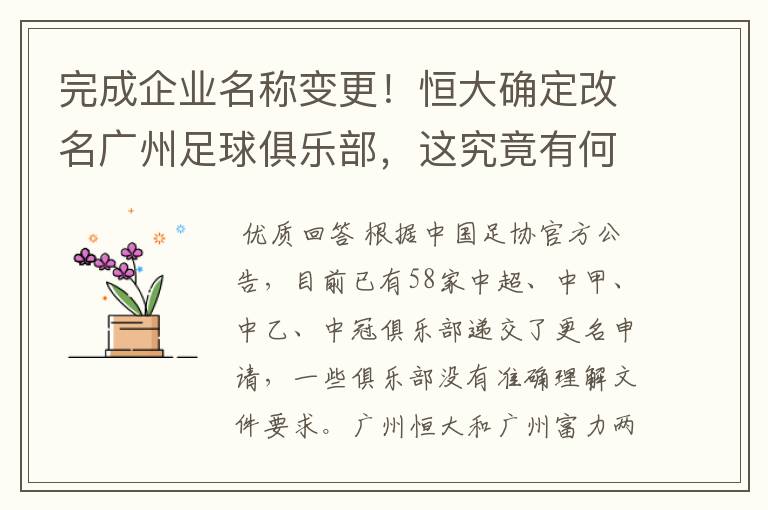 完成企业名称变更！恒大确定改名广州足球俱乐部，这究竟有何

优质回答 根据中国足协官方公告，目前已有58家中超、中甲、中乙、中冠俱乐部递交了更名申请，一些俱乐部没有准确理解文件要求。广州恒大和广州富力两